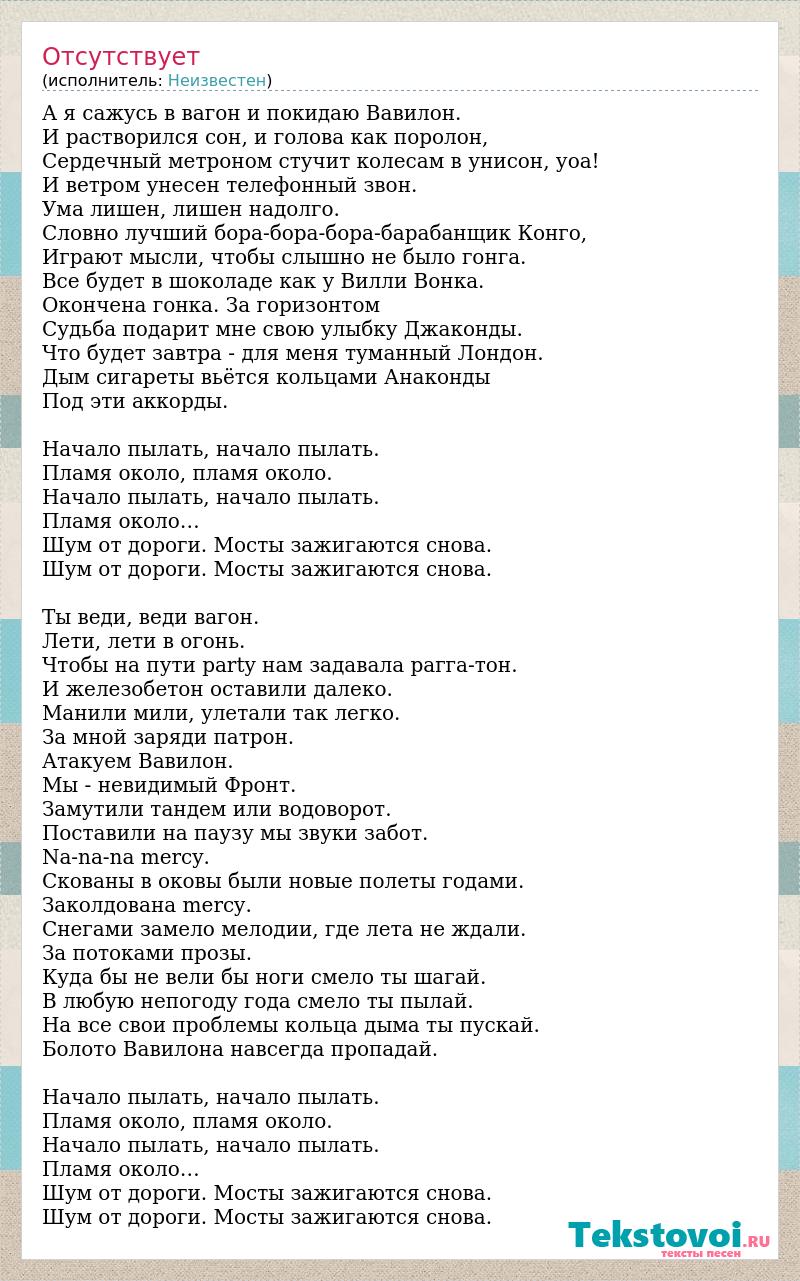 Отсутствует
(исполнитель: Неизвестен)

А я сажусь в вагон и покидаю Вавилон.
И растворился сон, и голова как поролон,
Сердечный метроном стучит колесам в унисон, уоа!
И ветром унесен телефонный звон.
Ума лишен, лишен надолго.
Словно лучший бора-бора-бора-барабанщик Конго,
Играют мысли, чтобы слышно не было гонга.
Все будет в шоколаде как у Вилли Вонка.
Окончена гонка. За горизонтом
Судьба подарит мне свою улыбку Джаконды.
Что будет завтра - для меня туманный Лондон.
Дым сигареты вьётся кольцами Анаконды
Под эти аккорды.

Начало пылать, начало пылать.
Пламя около, пламя около.
Начало пылать, начало пылать.
Пламя около...
Шум от дороги. Мосты зажигаются снова.
Шум от дороги. Мосты зажигаются снова.

Ты веди, веди вагон.
Лети, лети в огонь.
Чтобы на пути party нам задавала рагга-тон.
И железобетон оставили далеко.
Манили мили, улетали так легко.
За мной заряди патрон.
Атакуем Вавилон.
Мы - невидимый Фронт.
Замутили тандем или водоворот.
Поставили на паузу мы звуки забот.
Na-na-na mercy.
Скованы в оковы были новые полеты годами.
Заколдована mercy.
Снегами замело мелодии, где лета не ждали.
За потоками прозы.
Куда бы не вели бы ноги смело ты шагай.
В любую непогоду года смело ты пылай.
На все свои проблемы кольца дыма ты пускай.
Болото Вавилона навсегда пропадай.

Начало пылать, начало пылать.
Пламя около, пламя около.
Начало пылать, начало пылать.
Пламя около...
Шум от дороги. Мосты зажигаются снова.
Шум от дороги. Мосты зажигаются снова.

Tekstovoi.RU
тексты песен